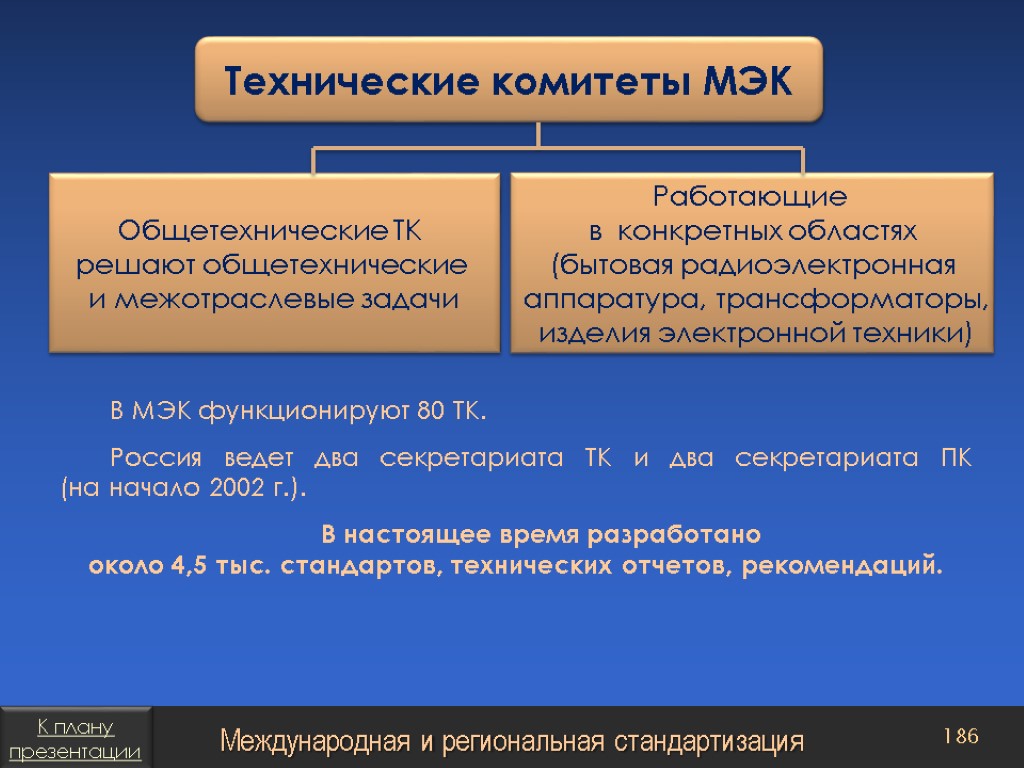 Технические комитеты МЭК

Общетехнические ТК решают общетехнические и межотраслевые задачи

Работающие в конкретных областях (бытовая радиоэлектронная аппаратура, трансформаторы, изделия электронной техники)

В МЭК функционируют 80 ТК.

Россия ведет два секретариата ТК и два секретариата ПК (на начало 2002 г.).

В настоящее время разработано около 4,5 тыс. стандартов, технических отчетов, рекомендаций.

К плану презентации

Международная и региональная стандартизация

186